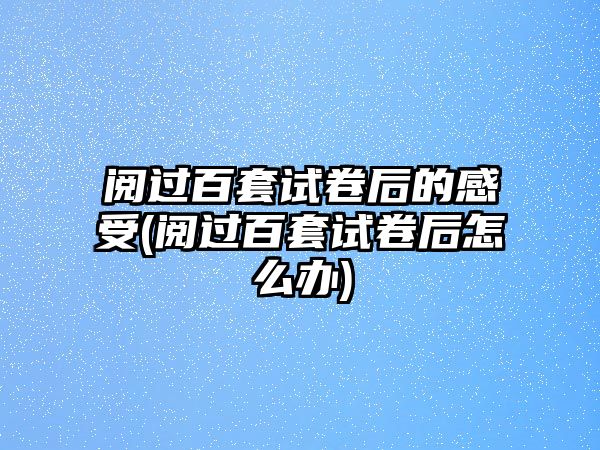 阅过百套试卷后的感受(阅过百套试卷后怎么办)